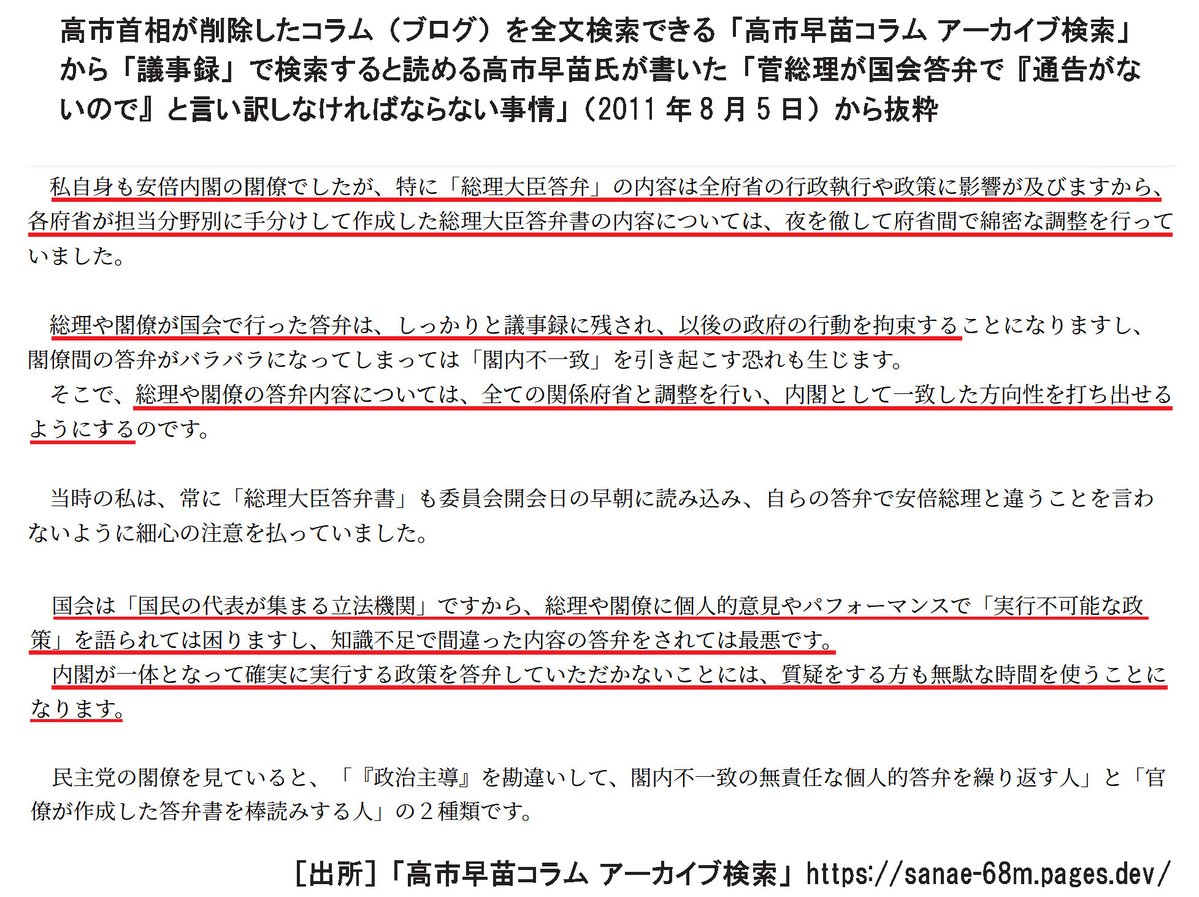 高市首相が削除したコラム（ブログ）を全文検索できる「高市早苗コラム アーカイブ検索」から「議事録」で検索すると読める高市早苗氏が書いた「菅総理が国会答弁で『通告がないので』と言い訳しなければならない事情」（2011年8月5日）から抜粋

私自身も安倍内閣の閣僚でしたが、特に「総理大臣答弁」の内容は全府省の行政執行や政策に影響が及びますから、各府省が担当分野別に手分けして作成した総理大臣答弁書の内容については、夜を徹して府省間で綿密な調整を行っていました。

総理や閣僚が国会で行った答弁は、しっかりと議事録に残され、以後の政府の行動を拘束することになりますし、閣僚間の答弁がバラバラになってしまっては「閣内不一致」を引き起こす恐れも生じます。
そこで、総理や閣僚の答弁内容については、全ての関係府省と調整を行い、内閣として一致した方向性を打ち出せるようにするのです。

当時の私は、常に「総理大臣答弁書」も委員会開会日の早朝に読み込み、自らの答弁で安倍総理と違うことを言わないように細心の注意を払っていました。

国会は「国民の代表が集まる立法機関」ですから、総理や閣僚に個人的意見やパフォーマンスで「実行不可能な政策」を語られては困りますし、知識不足で間違った内容の答弁をされては最悪です。
内閣が一体となって確実に実行する政策を答弁していただかないことには、質疑をする方も無駄な時間を使うことになります。

民主党の閣僚を見ていると、「『政治主導』を勘違いして、閣内不一致の無責任な個人的答弁を繰り返す人」と「官僚が作成した答弁書を棒読みする人」の２種類です。

[出所]「高市早苗コラム アーカイブ検索」https://sanae-68m.pages.dev/